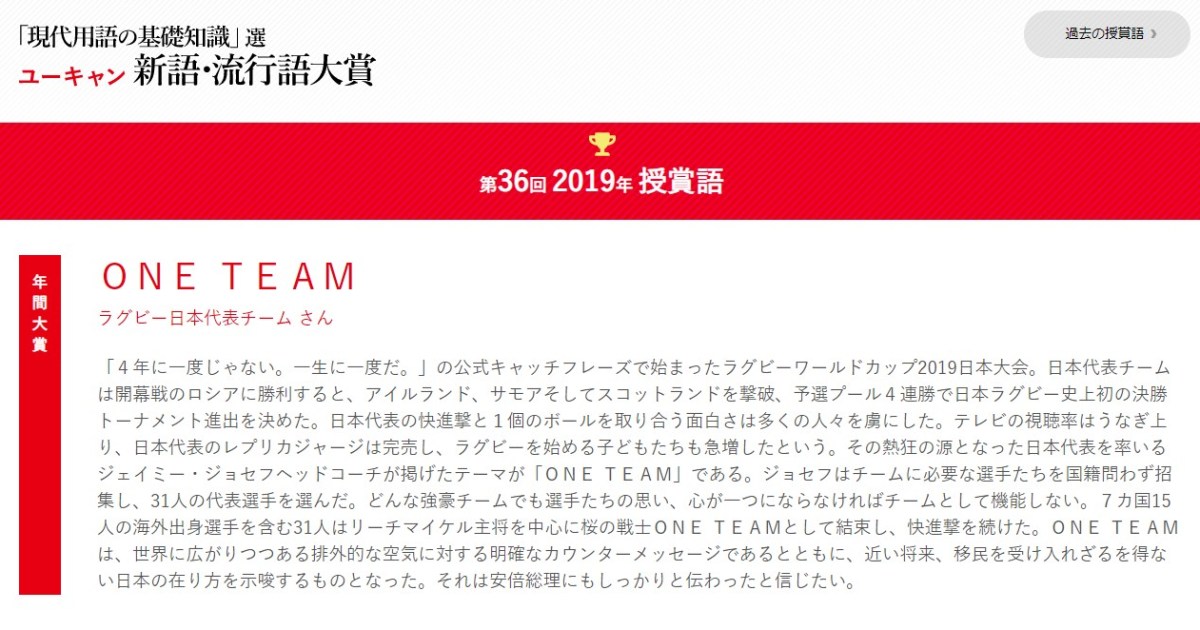 「現代用語の基礎知識」選
ユーキャン 新語・流行語大賞

過去の授賞語 ›

第36回 2019年 授賞語

年間大賞

ONE TEAM

ラグビー日本代表チーム さん

「４年に一度じゃない。一生に一度だ。」の公式キャッチフレーズで始まったラグビーワールドカップ2019日本大会。日本代表チームは開幕戦のロシアに勝利すると、アイルランド、サモアそしてスコットランドを撃破、予選プール４連勝で日本ラグビー史上初の決勝トーナメント進出を決めた。日本代表の快進撃と１個のボールを取り合う面白さは多くの人々を虜にした。テレビの視聴率はうなぎ上り、日本代表のレプリカジャージは完売し、ラグビーを始める子どもたちも急増したという。その熱狂の源となった日本代表を率いるジェイミー・ジョセフヘッドコーチが掲げたテーマが「ＯＮＥ ＴＥＡＭ」である。ジョセフはチームに必要な選手たちを国籍問わず招集し、31人の代表選手を選んだ。どんな強豪チームでも選手たちの思い、心が一つにならなければチームとして機能しない。７カ国15人の海外出身選手を含む31人はリーチマイケル主将を中心に桜の戦士ＯＮＥ ＴＥＡＭとして結束し、快進撃を続けた。ＯＮＥ ＴＥＡＭは、世界に広がりつつある排外的な空気に対する明確なカウンターメッセージであるとともに、近い将来、移民を受け入れざるを得ない日本の在り方を示唆するものとなった。それは安倍総理にもしっかりと伝わったと信じたい。